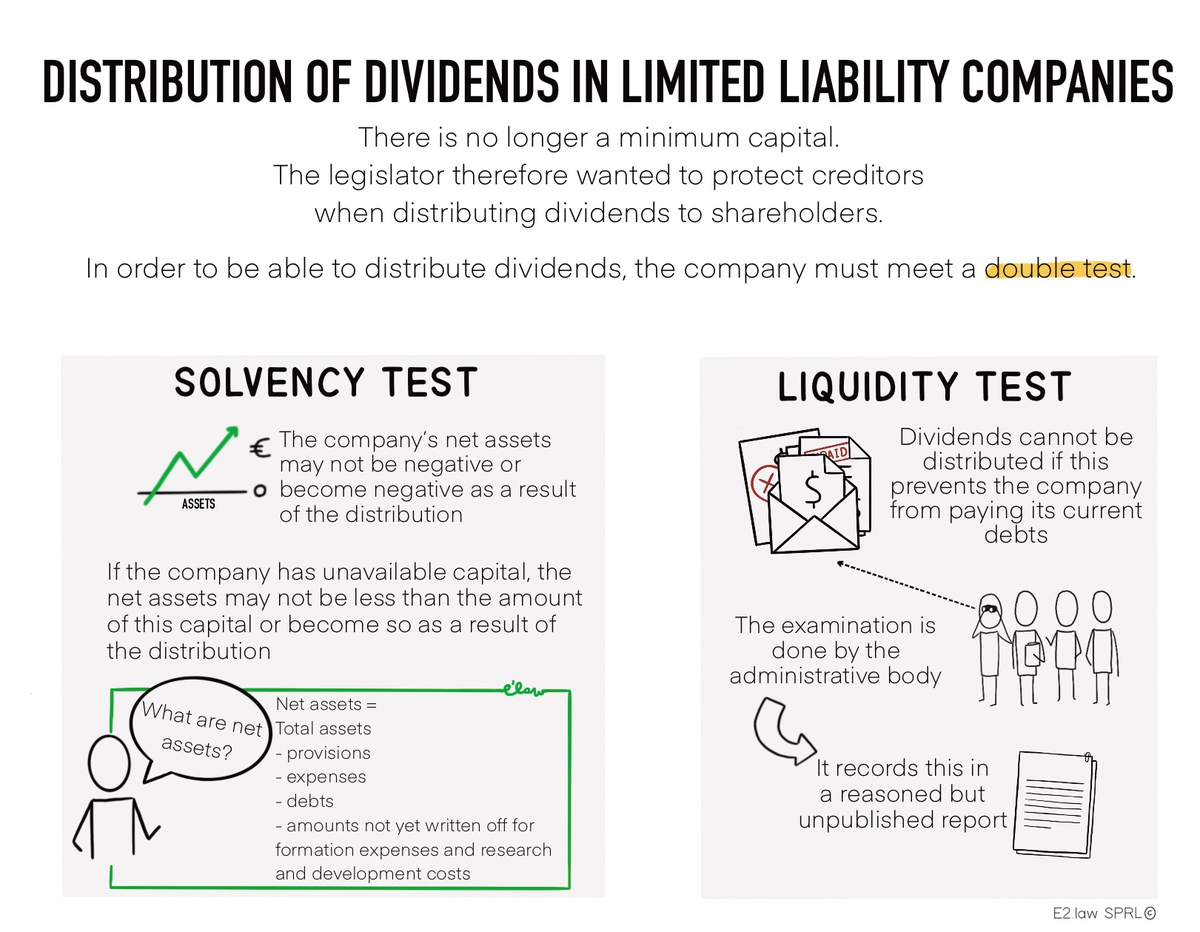 DISTRIBUTION OF DIVIDENDS IN LIMITED LIABILITY COMPANIES

There is no longer a minimum capital.
The legislator therefore wanted to protect creditors when distributing dividends to shareholders.

In order to be able to distribute dividends, the company must meet a double test.

SOLVENCY TEST

€
0
ASSETS

The company's net assets may not be negative or become negative as a result of the distribution

If the company has unavailable capital, the net assets may not be less than the amount of this capital or become so as a result of the distribution

e'law

What are net assets?

Net assets =
Total assets
- provisions
- expenses
- debts
- amounts not yet written off for formation expenses and research and development costs

LIQUIDITY TEST

PAID
$

Dividends cannot be distributed if this prevents the company from paying its current debts

The examination is done by the administrative body

It records this in a reasoned but unpublished report

E2.law SPRL©